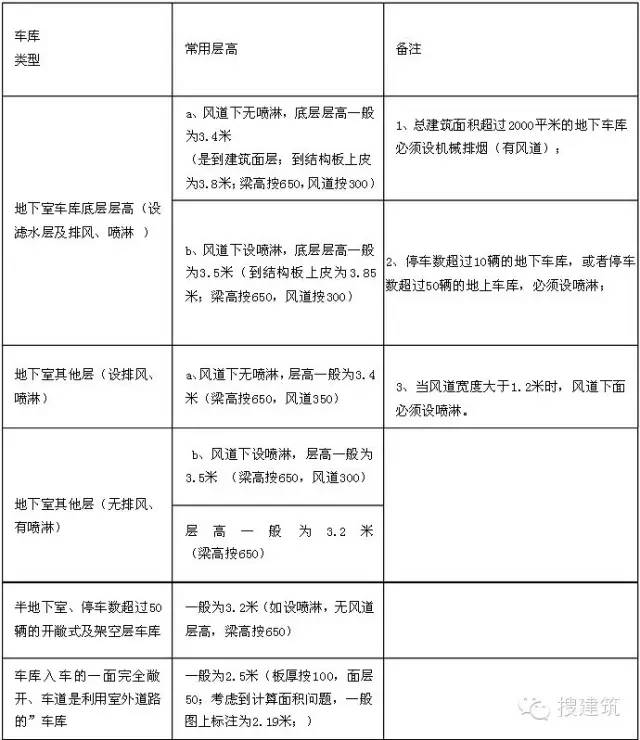 | 车库类型 | 常用层高 | 备注 |
|---|---|---|
| 地下室车库底层层高（设滤水层及排风、喷淋 ） | a、风道下无喷淋，底层层高一般为3.4米（是到建筑面层；到结构板上皮为3.8米；梁高按650，风道按300） | 1、总建筑面积超过2000平米的地下车库必须设机械排烟（有风道）； |
| | b、风道下设喷淋，底层层高一般为3.5米（到结构板上皮为3.85米；梁高按650，风道按300） | 2、停车数超过10辆的地下车库，或者停车数超过50辆的地上车库，必须设喷淋； |
| 地下室其他层（设排风、喷淋） | a、风道下无喷淋，层高一般为3.4米（梁高按650，风道350） | 3、当风道宽度大于1.2米时，风道下面必须设喷淋。 |
| 地下室其他层（无排风、有喷淋） | b、风道下设喷淋，层高一般为3.5米 （梁高按650，风道300） | |
| | 层高一般为3.2米（梁高按650） | |
| 半地下室、停车数超过50辆的开敞式及架空层车库 | 一般为3.2米（如设喷淋，无风道层高，梁高按650） | |
| 车库入车的一面完全敞开、车道是利用室外道路的”车库 | 一般为2.5米（板厚按100，面层50；考虑到计算面积问题，一般图上标注为2.19米；） | |

搜建筑